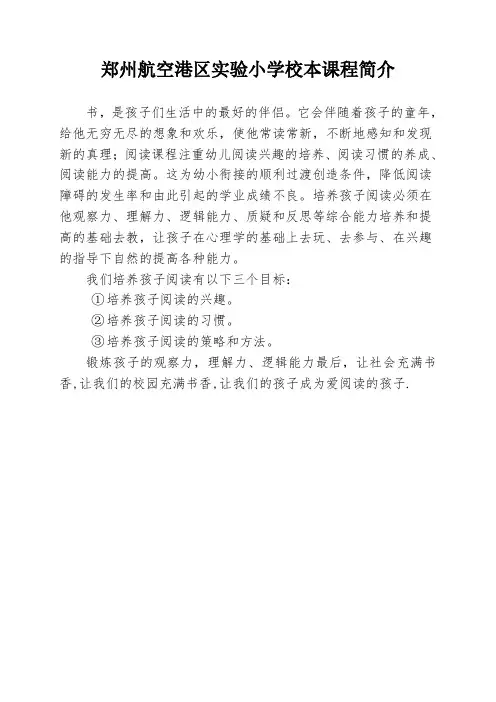 郑州航空港区实验小学校本课程简介

书，是孩子们生活中的最好的伴侣。它会伴随着孩子的童年，给他无穷无尽的想象和欢乐，使他常读常新，不断地感知和发现新的真理；阅读课程注重幼儿阅读兴趣的培养、阅读习惯的养成、阅读能力的提高。这为幼小衔接的顺利过渡创造条件，降低阅读障碍的发生率和由此引起的学业成绩不良。培养孩子阅读必须在他观察力、理解力、逻辑能力、质疑和反思等综合能力培养和提高的基础去教，让孩子在心理学的基础上去玩、去参与、在兴趣的指导下自然的提高各种能力。

我们培养孩子阅读有以下三个目标：

①培养孩子阅读的兴趣。

②培养孩子阅读的习惯。

③培养孩子阅读的策略和方法。

锻炼孩子的观察力，理解力、逻辑能力最后，让社会充满书香,让我们的校园充满书香,让我们的孩子成为爱阅读的孩子.